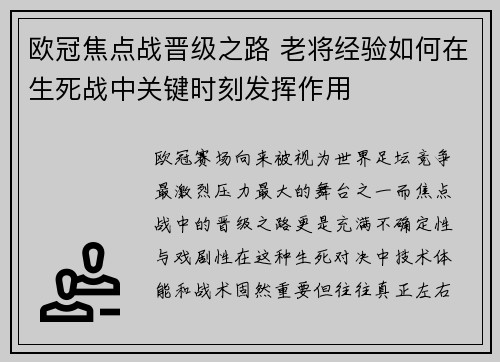 欧冠焦点战晋级之路 老将经验如何在生死战中关键时刻发挥作用

欧冠赛场向来被视为世界足坛竞争最激烈压力最大的舞台之一而焦点战中的晋级之路更是充满不确定性与戏剧性在这种生死对决中技术体能和战术固然重要但往往真正左右